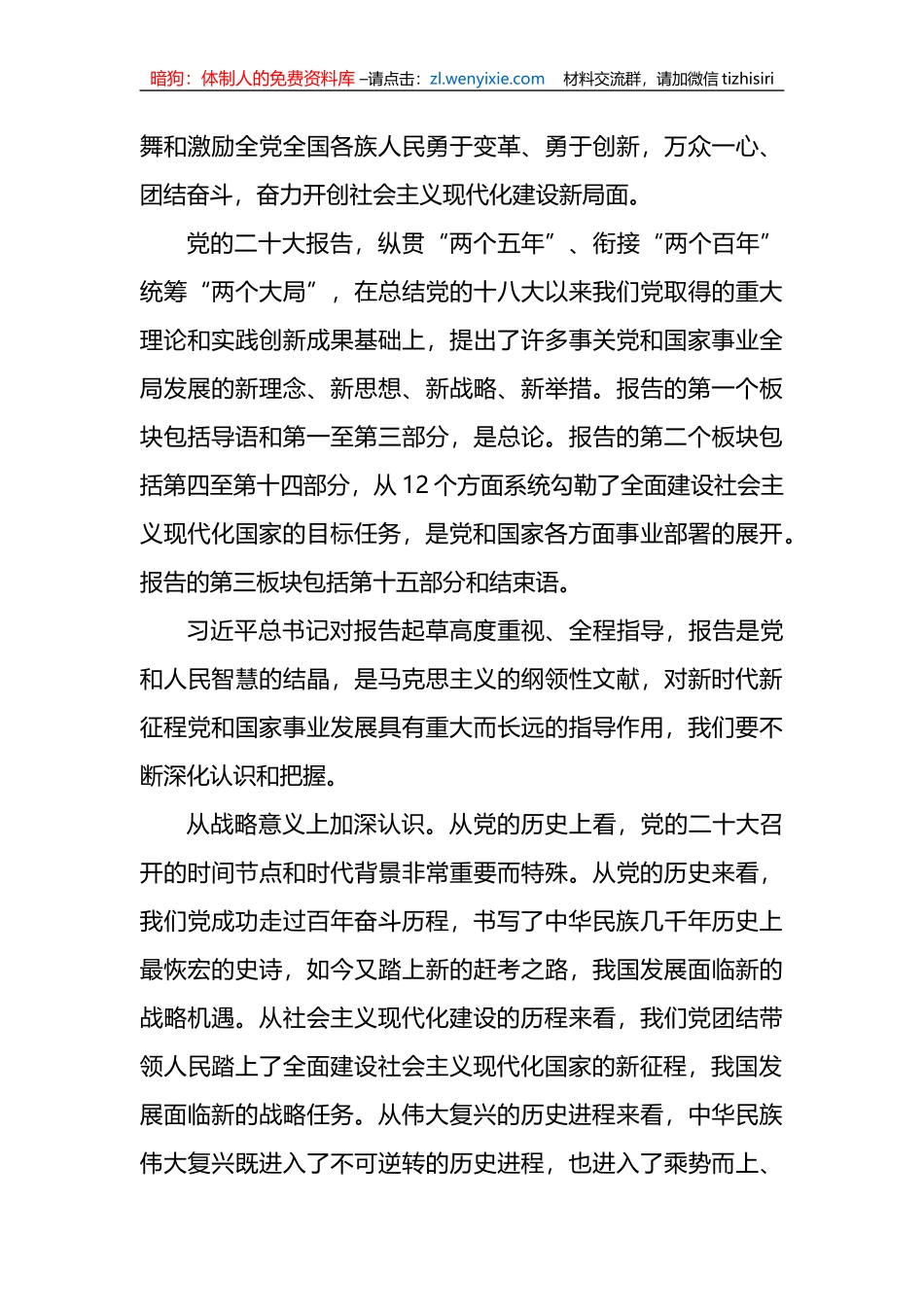 暗狗：体制人的免费资料库 –请点击：zl.wenyixie.com 材料交流群，请加微信 tizhisiri

舞和激励全党全国各族人民勇于变革、勇于创新，万众一心、团结奋斗，奋力开创社会主义现代化建设新局面。

党的二十大报告，纵贯“两个五年”、衔接“两个百年”统筹“两个大局”，在总结党的十八大以来我们党取得的重大理论和实践创新成果基础上，提出了许多事关党和国家事业全局发展的新理念、新思想、新战略、新举措。报告的第一个板块包括导语和第一至第三部分，是总论。报告的第二个板块包括第四至第十四部分，从 12 个方面系统勾勒了全面建设社会主义现代化国家的目标任务，是党和国家各方面事业部署的展开。报告的第三板块包括第十五部分和结束语。

习近平总书记对报告起草高度重视、全程指导，报告是党和人民智慧的结晶，是马克思主义的纲领性文献，对新时代新征程党和国家事业发展具有重大而长远的指导作用，我们要不断深化认识和把握。

从战略意义上加深认识。从党的历史上看，党的二十大召开的时间节点和时代背景非常重要而特殊。从党的历史来看，我们党成功走过百年奋斗历程，书写了中华民族几千年历史上最恢宏的史诗，如今又踏上新的赶考之路，我国发展面临新的战略机遇。从社会主义现代化建设的历程来看，我们党团结带领人民踏上了全面建设社会主义现代化国家的新征程，我国发展面临新的战略任务。从伟大复兴的历史进程来看，中华民族伟大复兴既进入了不可逆转的历史进程，也进入了乘势而上、